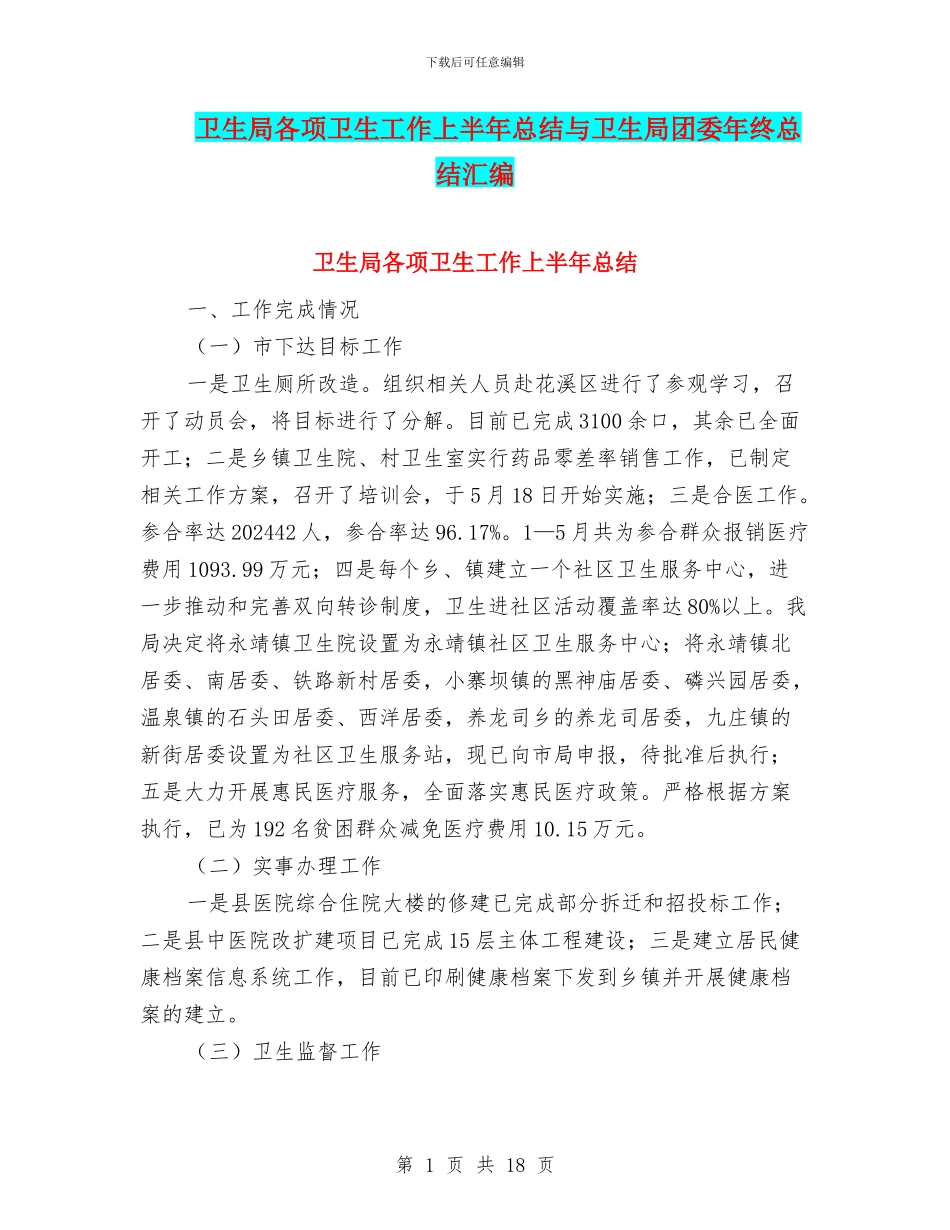 下载后可任意编辑

卫生局各项卫生工作上半年总结与卫生局团委年终总结汇编

卫生局各项卫生工作上半年总结

一、工作完成情况

（一）市下达目标工作

一是卫生厕所改造。组织相关人员赴花溪区进行了参观学习，召开了动员会，将目标进行了分解。目前已完成3100余口，其余已全面开工；二是乡镇卫生院、村卫生室实行药品零差率销售工作，已制定相关工作方案，召开了培训会，于5月18日开始实施；三是合医工作。参合率达202442人，参合率达96.17%。1—5月共为参合群众报销医疗费用1093.99万元；四是每个乡、镇建立一个社区卫生服务中心，进一步推动和完善双向转诊制度，卫生进社区活动覆盖率达80%以上。我局决定将永靖镇卫生院设置为永靖镇社区卫生服务中心；将永靖镇北居委、南居委、铁路新村居委，小寨坝镇的黑神庙居委、磷兴园居委，温泉镇的石头田居委、西洋居委，养龙司乡的养龙司居委，九庄镇的新街居委设置为社区卫生服务站，现已向市局申报，待批准后执行；五是大力开展惠民医疗服务，全面落实惠民医疗政策。严格根据方案执行，已为192名贫困群众减免医疗费用10.15万元。

（二）实事办理工作

一是县医院综合住院大楼的修建已完成部分拆迁和招投标工作；二是县中医院改扩建项目已完成15层主体工程建设；三是建立居民健康档案信息系统工作，目前已印刷健康档案下发到乡镇并开展健康档案的建立。

（三）卫生监督工作

第 1 页 共 18 页